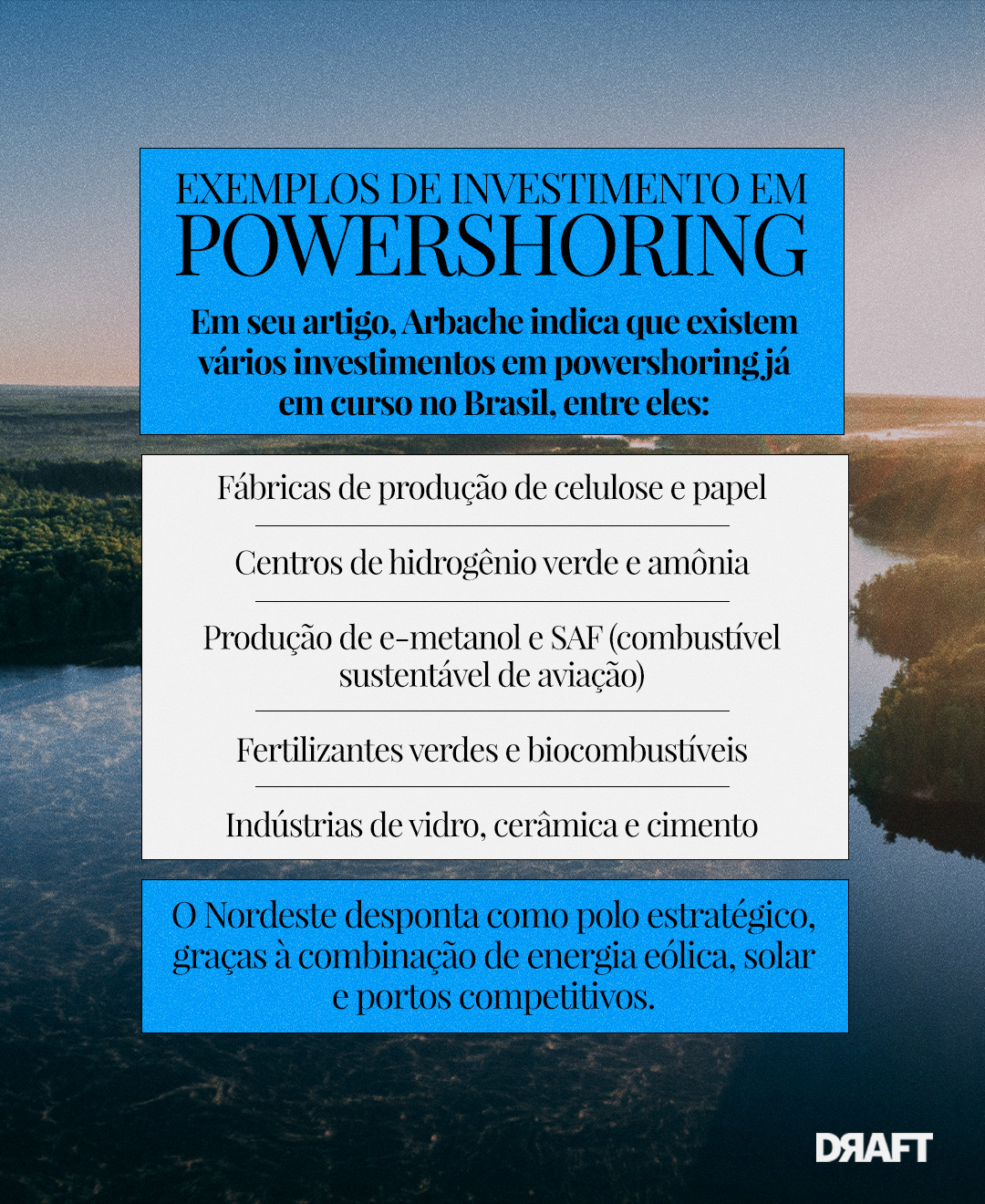 EXEMPLOS DE INVESTIMENTO EM
POWERSHORING

Em seu artigo, Arbache indica que existem vários investimentos em powershoring já em curso no Brasil, entre eles:

Fábricas de produção de celulose e papel

Centros de hidrogênio verde e amônia

Produção de e-metanol e SAF (combustível sustentável de aviação)

Fertilizantes verdes e biocombustíveis

Indústrias de vidro, cerâmica e cimento

O Nordeste desponta como polo estratégico, graças à combinação de energia eólica, solar e portos competitivos.

DRAFT